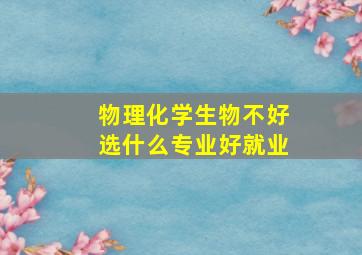 物理化学生物不好
选什么专业好就业